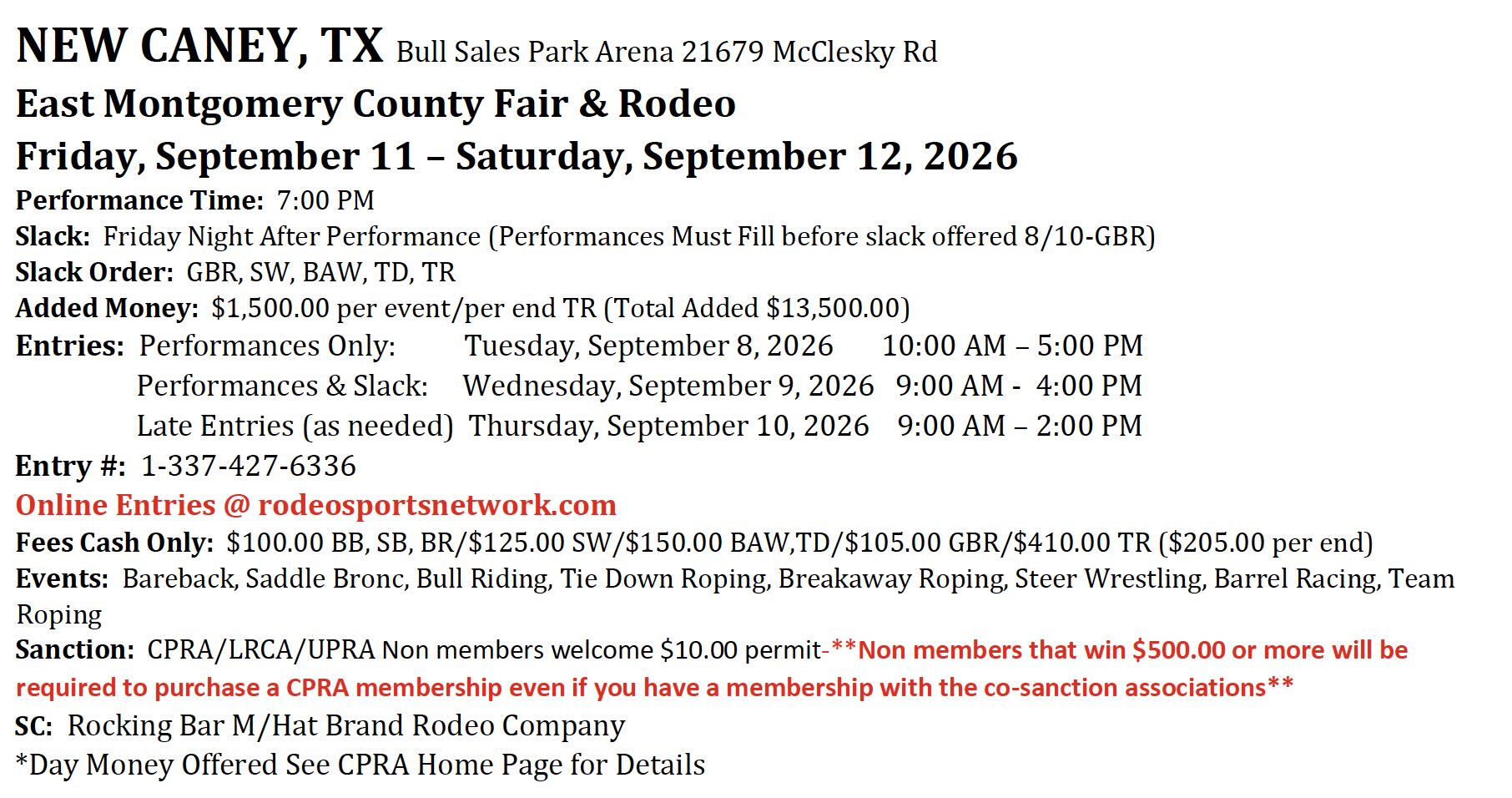 NEW CANEY, TX Bull Sales Park Arena 21679 McClesky Rd

East Montgomery County Fair & Rodeo

Friday, September 11 – Saturday, September 12, 2026

Performance Time: 7:00 PM

Slack: Friday Night After Performance (Performances Must Fill before slack offered 8/10-GBR)

Slack Order: GBR, SW, BAW, TD, TR

Added Money: $1,500.00 per event/per end TR (Total Added $13,500.00)

Entries: Performances Only: Tuesday, September 8, 2026 10:00 AM – 5:00 PM
Performances & Slack: Wednesday, September 9, 2026 9:00 AM - 4:00 PM
Late Entries (as needed) Thursday, September 10, 2026 9:00 AM – 2:00 PM

Entry #: 1-337-427-6336

Online Entries @ rodeosportsnetwork.com

Fees Cash Only: $100.00 BB, SB, BR/$125.00 SW/$150.00 BAW,TD/$105.00 GBR/$410.00 TR ($205.00 per end)

Events: Bareback, Saddle Bronc, Bull Riding, Tie Down Roping, Breakaway Roping, Steer Wrestling, Barrel Racing, Team Roping

Sanction: CPRA/LRCA/UPRA Non members welcome $10.00 permit-**Non members that win $500.00 or more will be required to purchase a CPRA membership even if you have a membership with the co-sanction associations**

SC: Rocking Bar M/Hat Brand Rodeo Company

*Day Money Offered See CPRA Home Page for Details